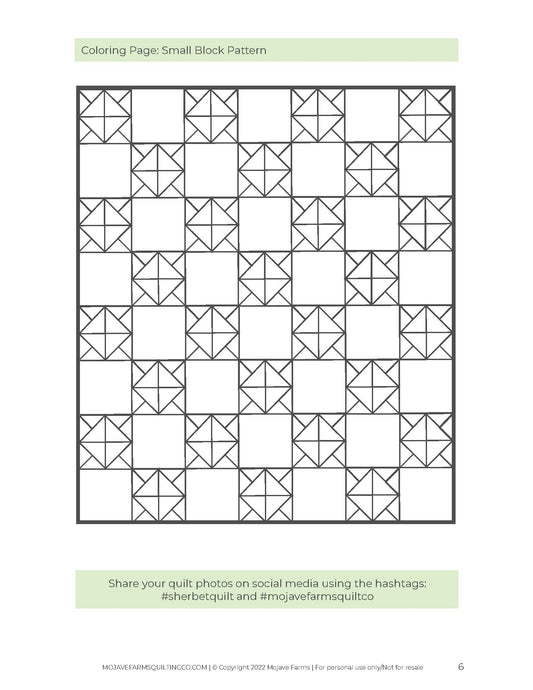 Coloring Page: Small Block Pattern

Share your quilt photos on social media using the hashtags: #sherbetquilt and #mojavefarmsquiltco

MOJAVEFARMSQUILTINGCO.COM | © Copyright 2022 Mojave Farms | For personal use only/Not for resale

6